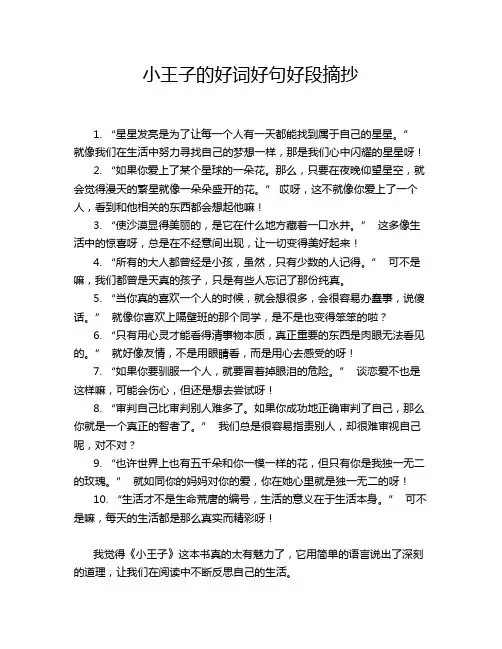 小王子的好词好句好段摘抄

1. “星星发亮是为了让每一个人有一天都能找到属于自己的星星。” 就像我们在生活中努力寻找自己的梦想一样，那是我们心中闪耀的星星呀！

2. “如果你爱上了某个星球的一朵花。那么，只要在夜晚仰望星空，就会觉得漫天的繁星就像一朵朵盛开的花。” 哎呀，这不就像你爱上了一个人，看到和他相关的东西都会想起他嘛！

3. “使沙漠显得美丽的，是它在什么地方藏着一口水井。” 这多像生活中的惊喜呀，总是在不经意间出现，让一切变得美好起来！

4. “所有的大人都曾经是小孩，虽然，只有少数的人记得。” 可不是嘛，我们都曾是天真的孩子，只是有些人忘记了那份纯真。

5. “当你真的喜欢一个人的时候，就会想很多，会很容易办蠢事，说傻话。” 就像你喜欢上隔壁班的那个同学，是不是也变得笨笨的啦？

6. “只有用心灵才能看得清事物本质，真正重要的东西是肉眼无法看见的。” 就好像友情，不是用眼睛看，而是用心去感受的呀！

7. “如果你要驯服一个人，就要冒着掉眼泪的危险。” 谈恋爱不也是这样嘛，可能会伤心，但还是想去尝试呀！

8. “审判自己比审判别人难多了。如果你成功地正确审判了自己，那么你就是一个真正的智者了。” 我们总是很容易指责别人，却很难审视自己呢，对不对？

9. “也许世界上也有五千朵和你一模一样的花，但只有你是我独一无二的玫瑰。” 就如同你的妈妈对你的爱，你在她心里就是独一无二的呀！

10. “生活才不是生命荒唐的编号，生活的意义在于生活本身。” 可不是嘛，每天的生活都是那么真实而精彩呀！

我觉得《小王子》这本书真的太有魅力了，它用简单的语言说出了深刻的道理，让我们在阅读中不断反思自己的生活。